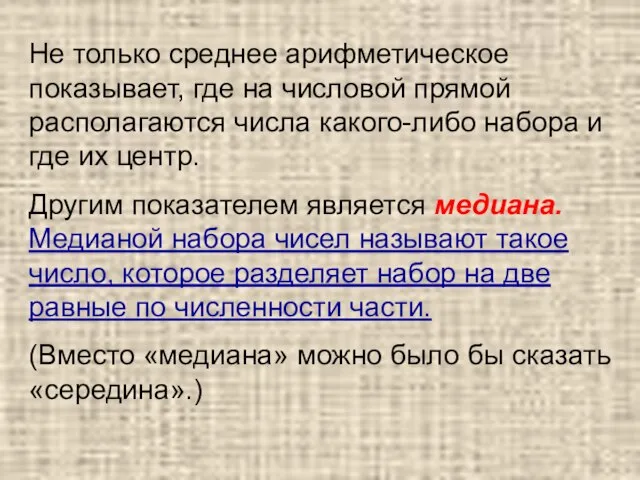 Не только среднее арифметическое показывает, где на числовой прямой располагаются числа какого-либо набора и где их центр.

Другим показателем является медиана. Медианой набора чисел называют такое число, которое разделяет набор на две равные по численности части.

(Вместо «медиана» можно было бы сказать «середина».)